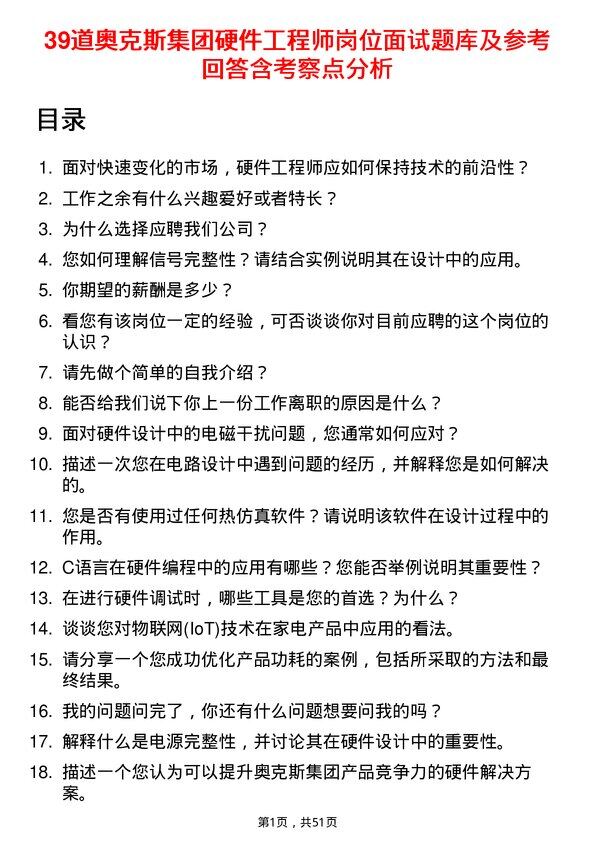 39道奥克斯集团硬件工程师岗位面试题库及参考回答含考察点分析

目录

1. 面对快速变化的市场，硬件工程师应如何保持技术的前沿性？
2. 工作之余有什么兴趣爱好或者特长？
3. 为什么选择应聘我们公司？
4. 您如何理解信号完整性？请结合实例说明其在设计中的应用。
5. 你期望的薪酬是多少？
6. 看您有该岗位一定的经验，可否谈谈你对目前应聘的这个岗位的认识？
7. 请先做个简单的自我介绍？
8. 能否给我们说下你上一份工作离职的原因是什么？
9. 面对硬件设计中的电磁干扰问题，您通常如何应对？
10. 描述一次您在电路设计中遇到问题的经历，并解释您是如何解决的。
11. 您是否有使用过任何热仿真软件？请说明该软件在设计过程中的作用。
12. C语言在硬件编程中的应用有哪些？您能否举例说明其重要性？
13. 在进行硬件调试时，哪些工具是您的首选？为什么？
14. 谈谈您对物联网(IoT)技术在家电产品中应用的看法。
15. 请分享一个您成功优化产品功耗的案例，包括所采取的方法和最终结果。
16. 我的问题问完了，你还有什么问题想要问我的吗？
17. 解释什么是电源完整性，并讨论其在硬件设计中的重要性。
18. 描述一个您认为可以提升奥克斯集团产品竞争力的硬件解决方案。

第1页，共51页